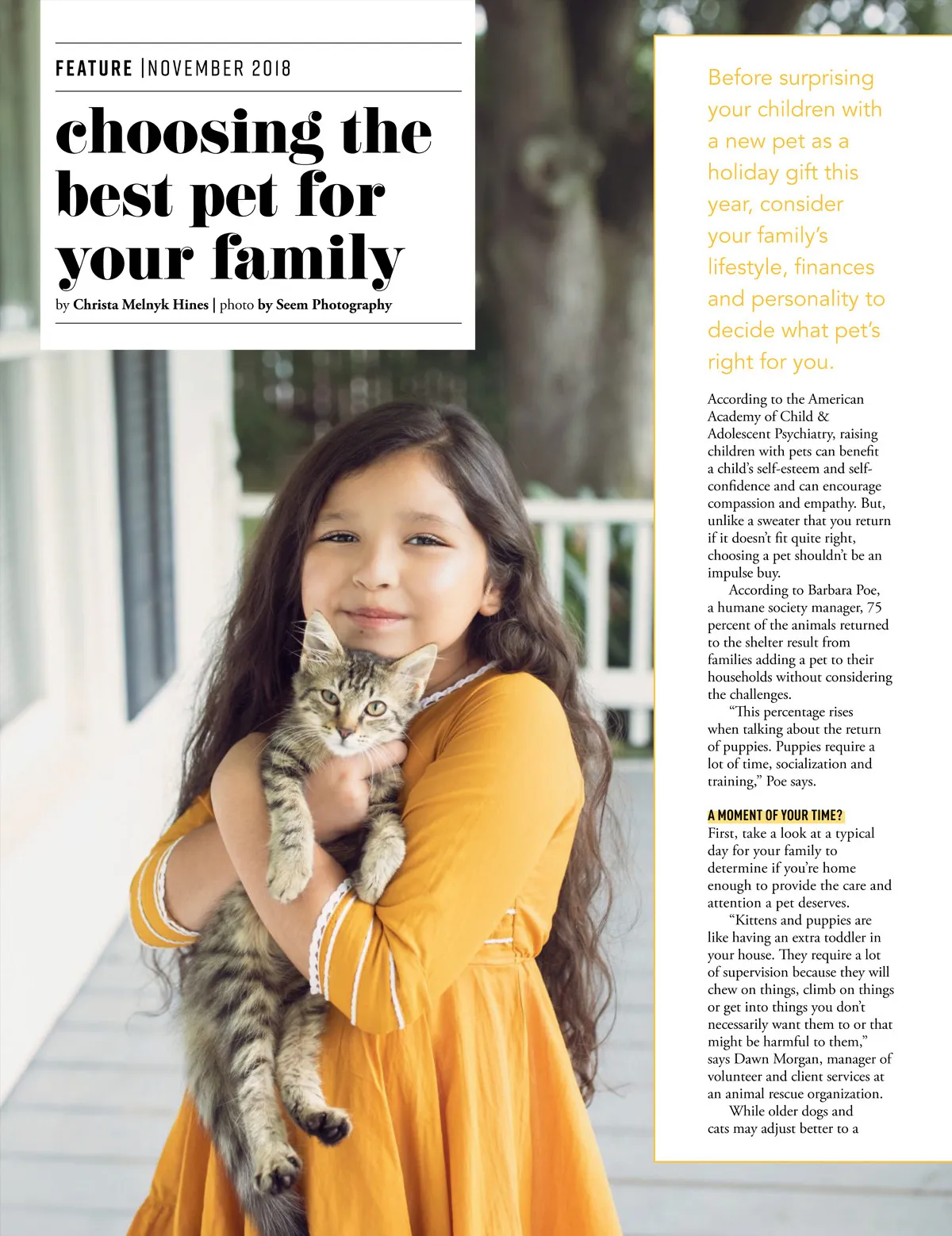 FEATURE |NOVEMBER 2018

choosing the best pet for your family

by Christa Melnyk Hines | photo by Seem Photography

Before surprising your children with a new pet as a holiday gift this year, consider your family's lifestyle, finances and personality to decide what pet's right for you.

According to the American Academy of Child & Adolescent Psychiatry, raising children with pets can benefit a child's self-esteem and self-confidence and can encourage compassion and empathy. But, unlike a sweater that you return if it doesn't fit quite right, choosing a pet shouldn't be an impulse buy.

According to Barbara Poe, a humane society manager, 75 percent of the animals returned to the shelter result from families adding a pet to their households without considering the challenges.

"This percentage rises when talking about the return of puppies. Puppies require a lot of time, socialization and training," Poe says.

A MOMENT OF YOUR TIME?

First, take a look at a typical day for your family to determine if you're home enough to provide the care and attention a pet deserves.

"Kittens and puppies are like having an extra toddler in your house. They require a lot of supervision because they will chew on things, climb on things or get into things you don't necessarily want them to or that might be harmful to them," says Dawn Morgan, manager of volunteer and client services at an animal rescue organization.

While older dogs and cats may adjust better to a